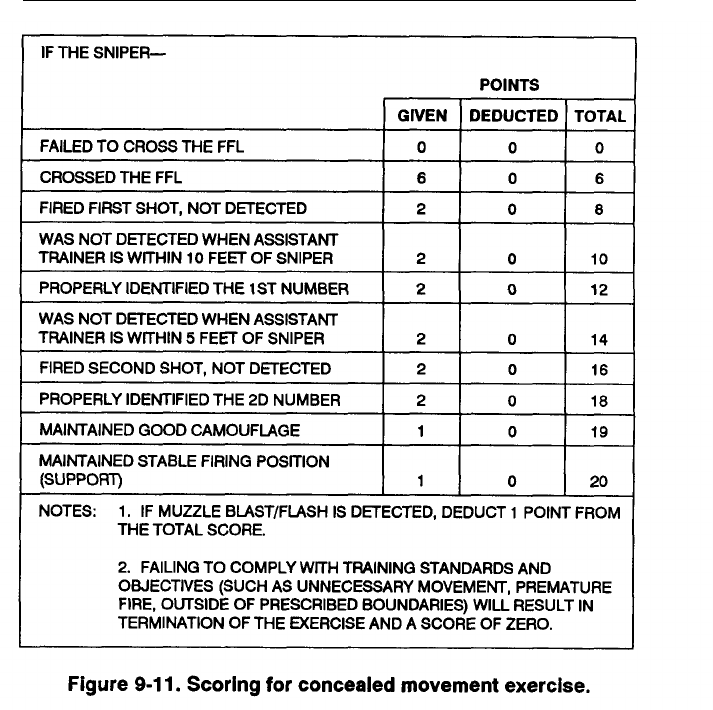 | IF THE SNIPER— | POINTS | | |
|---|---|---|---|
| | GIVEN | DEDUCTED | TOTAL |
| FAILED TO CROSS THE FFL | 0 | 0 | 0 |
| CROSSED THE FFL | 6 | 0 | 6 |
| FIRED FIRST SHOT, NOT DETECTED | 2 | 0 | 8 |
| WAS NOT DETECTED WHEN ASSISTANT TRAINER IS WITHIN 10 FEET OF SNIPER | 2 | 0 | 10 |
| PROPERLY IDENTIFIED THE 1ST NUMBER | 2 | 0 | 12 |
| WAS NOT DETECTED WHEN ASSISTANT TRAINER IS WITHIN 5 FEET OF SNIPER | 2 | 0 | 14 |
| FIRED SECOND SHOT, NOT DETECTED | 2 | 0 | 16 |
| PROPERLY IDENTIFIED THE 2D NUMBER | 2 | 0 | 18 |
| MAINTAINED GOOD CAMOUFLAGE | 1 | 0 | 19 |
| MAINTAINED STABLE FIRING POSITION (SUPPORT) | 1 | 0 | 20 |

NOTES: 1. IF MUZZLE BLAST/FLASH IS DETECTED, DEDUCT 1 POINT FROM THE TOTAL SCORE.

2. FAILING TO COMPLY WITH TRAINING STANDARDS AND OBJECTIVES (SUCH AS UNNECESSARY MOVEMENT, PREMATURE FIRE, OUTSIDE OF PRESCRIBED BOUNDARIES) WILL RESULT IN TERMINATION OF THE EXERCISE AND A SCORE OF ZERO.

Figure 9-11. Scoring for concealed movement exercise.